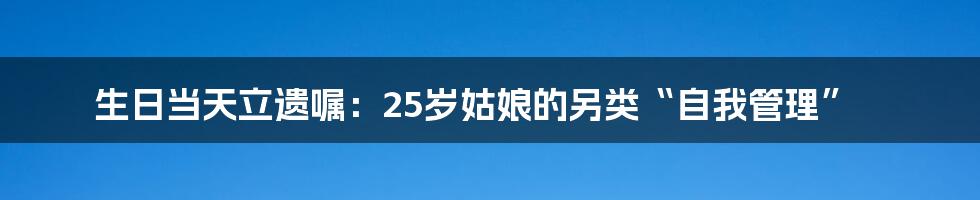 生日当天立遗嘱：25岁姑娘的另类“自我管理”